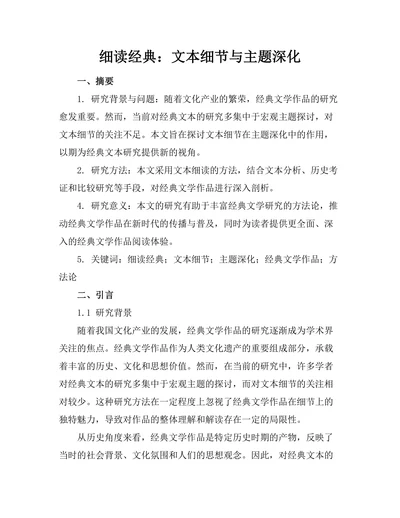 细读经典：文本细节与主题深化

一、摘要

1. 研究背景与问题：随着文化产业的繁荣，经典文学作品的研究愈发重要。然而，当前对经典文本的研究多集中于宏观主题探讨，对文本细节的关注不足。本文旨在探讨文本细节在主题深化中的作用，以期为经典文本研究提供新的视角。

2. 研究方法：本文采用文本细读的方法，结合文本分析、历史考证和比较研究等手段，对经典文学作品进行深入剖析。

4. 研究意义：本文的研究有助于丰富经典文学研究的方法论，推动经典文学作品在新时代的传播与普及，同时为读者提供更全面、深入的经典文学作品阅读体验。

5. 关键词：细读经典；文本细节；主题深化；经典文学作品；方法论

二、引言

1.1 研究背景

随着我国文化产业的发展，经典文学作品的研究逐渐成为学术界关注的焦点。经典文学作品作为人类文化遗产的重要组成部分，承载着丰富的历史、文化和思想价值。然而，在当前的研究中，许多学者对经典文本的研究多集中于宏观主题的探讨，而对文本细节的关注相对较少。这种研究方法在一定程度上忽视了经典文学作品在细节上的独特魅力，导致对作品的整体理解和解读存在一定的局限性。

从历史角度来看，经典文学作品是特定历史时期的产物，反映了当时的社会背景、文化氛围和人们的思想观念。因此，对经典文本的